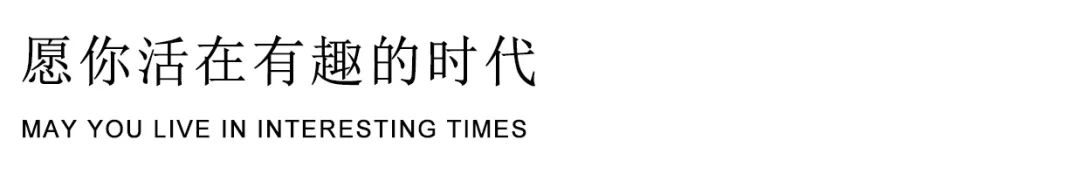 愿你活在有趣的时代

MAY YOU LIVE IN INTERESTING TIMES